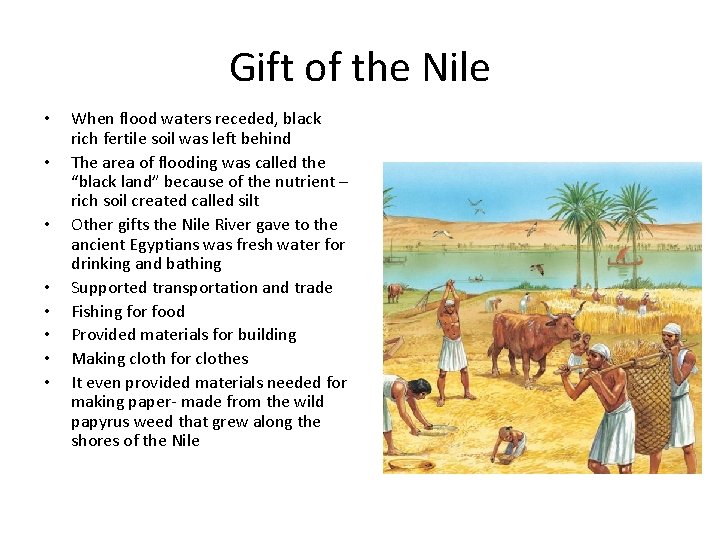 Gift of the Nile

• When flood waters receded, black rich fertile soil was left behind
• The area of flooding was called the "black land" because of the nutrient – rich soil created called silt
• Other gifts the Nile River gave to the ancient Egyptians was fresh water for drinking and bathing
• Supported transportation and trade
• Fishing for food
• Provided materials for building
• Making cloth for clothes
• It even provided materials needed for making paper- made from the wild papyrus weed that grew along the shores of the Nile